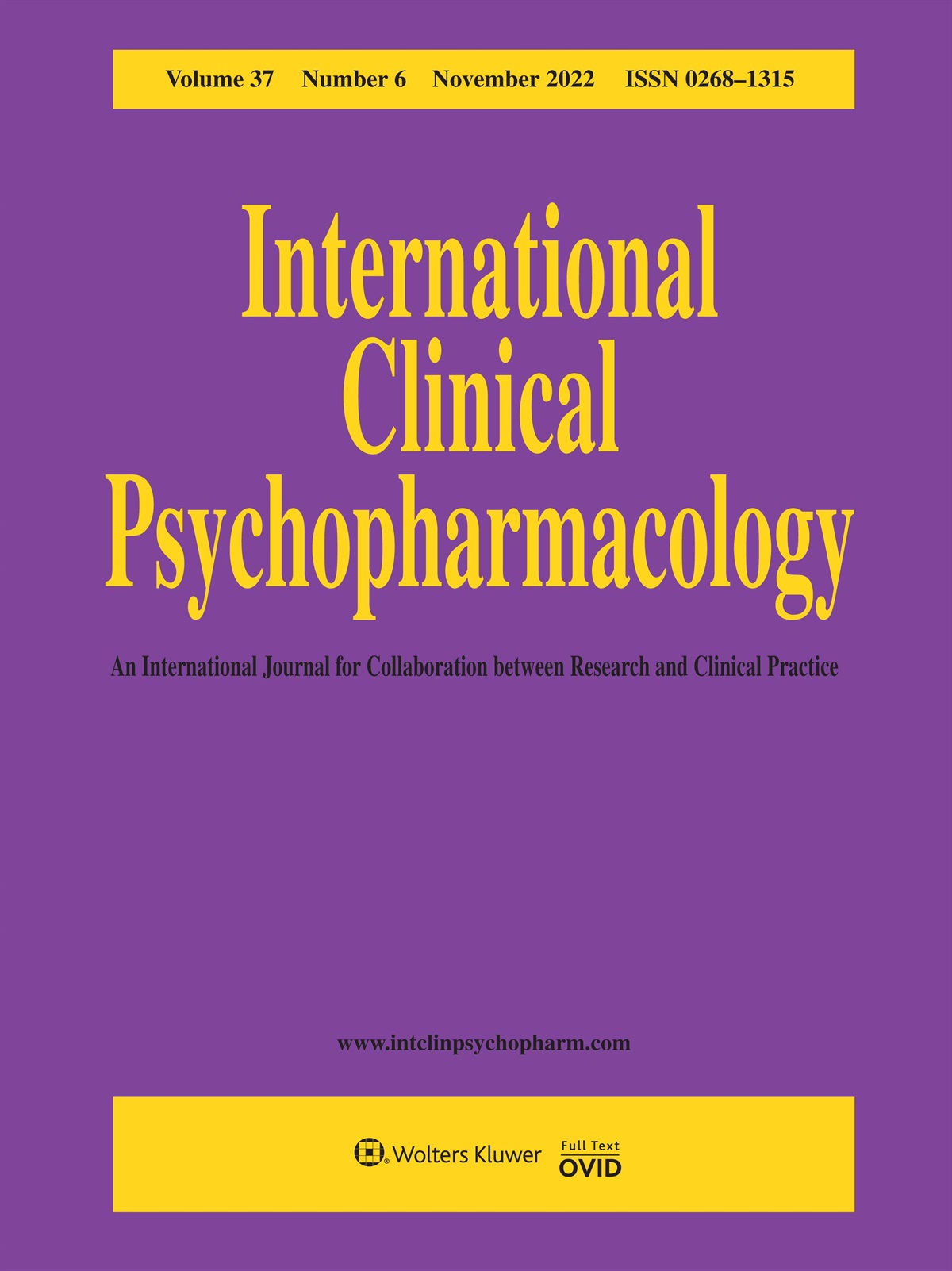 Volume 37 Number 6 November 2022 ISSN 0268–1315

International Clinical Psychopharmacology

An International Journal for Collaboration between Research and Clinical Practice

www.intclinpsychopharm.com

Wolters Kluwer

Full Text OVID